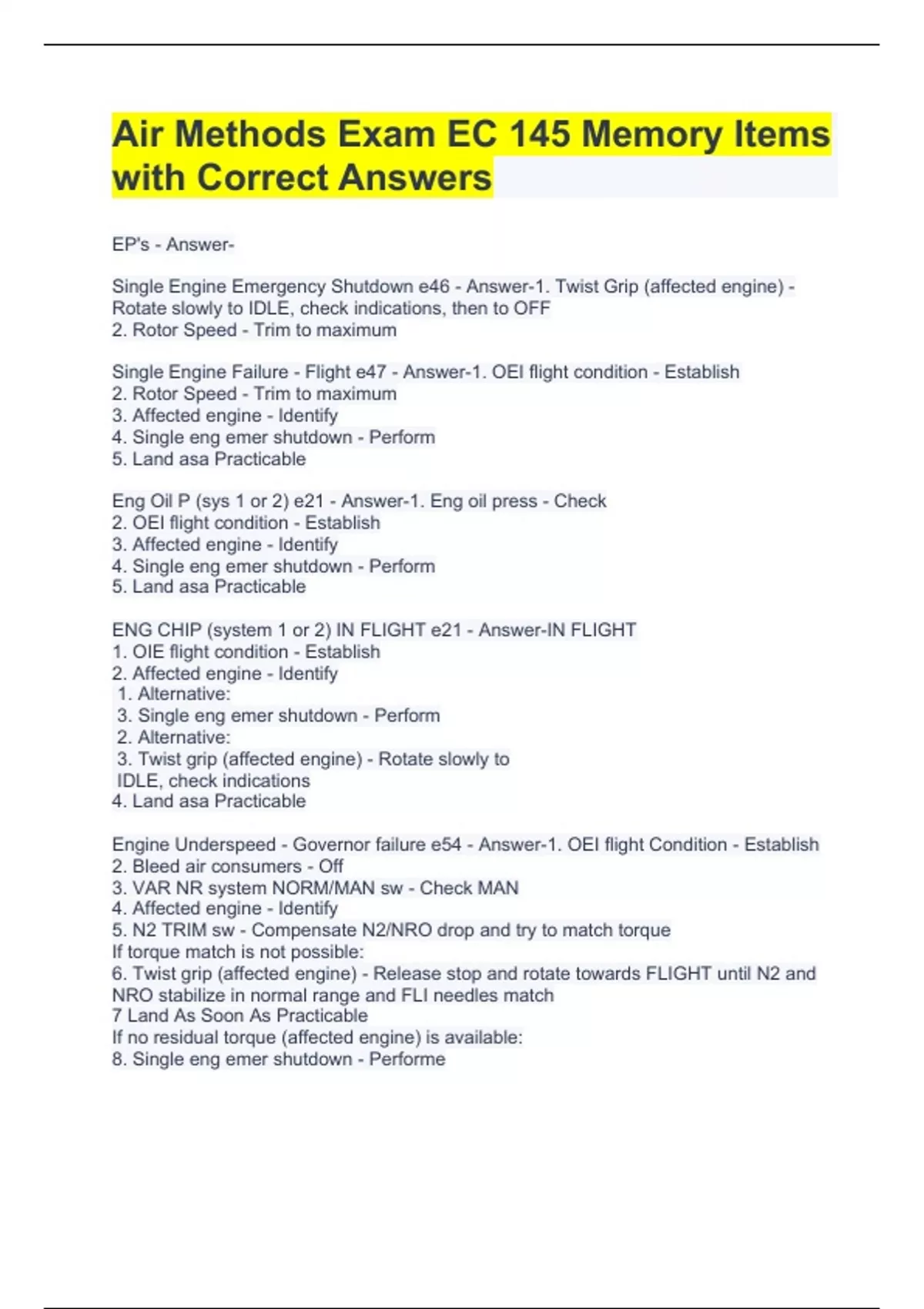 Air Methods Exam EC 145 Memory Items with Correct Answers

EP's - Answer-

Single Engine Emergency Shutdown e46 - Answer-1. Twist Grip (affected engine) - Rotate slowly to IDLE, check indications, then to OFF
2. Rotor Speed - Trim to maximum

Single Engine Failure - Flight e47 - Answer-1. OEI flight condition - Establish
2. Rotor Speed - Trim to maximum
3. Affected engine - Identify
4. Single eng emer shutdown - Perform
5. Land asa Practicable

Eng Oil P (sys 1 or 2) e21 - Answer-1. Eng oil press - Check
2. OEI flight condition - Establish
3. Affected engine - Identify
4. Single eng emer shutdown - Perform
5. Land asa Practicable

ENG CHIP (system 1 or 2) IN FLIGHT e21 - Answer-IN FLIGHT
1. OIE flight condition - Establish
2. Affected engine - Identify
1. Alternative:
3. Single eng emer shutdown - Perform
2. Alternative:
3. Twist grip (affected engine) - Rotate slowly to IDLE, check indications
4. Land asa Practicable

Engine Underspeed - Governor failure e54 - Answer-1. OEI flight Condition - Establish
2. Bleed air consumers - Off
3. VAR NR system NORM/MAN sw - Check MAN
4. Affected engine - Identify
5. N2 TRIM sw - Compensate N2/NRO drop and try to match torque
If torque match is not possible:
6. Twist grip (affected engine) - Release stop and rotate towards FLIGHT until N2 and NRO stabilize in normal range and FLI needles match
7 Land As Soon As Practicable
If no residual torque (affected engine) is available:
8. Single eng emer shutdown - Performe